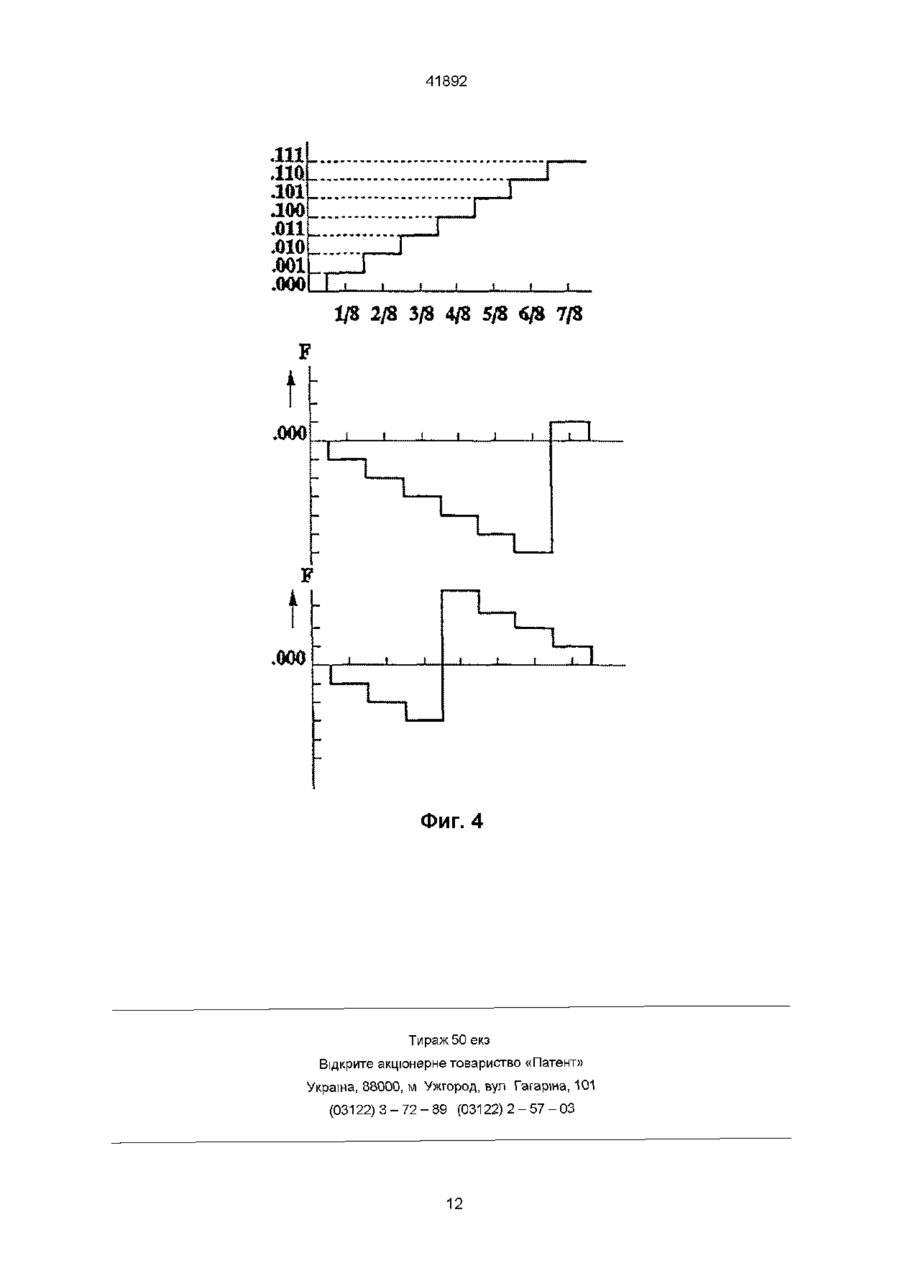 41892

.111
.110
.101
.100
.011
.010
.001
.000

1/8 2/8 3/8 4/8 5/8 6/8 7/8

F

.000

F

.000

Фиг. 4

Тираж 50 екз
Відкрите акціонерне товариство «Патент»
Україна, 88000, м Ужгород, вул Гагаріна, 101
(03122) 3 – 72 – 89 (03122) 2 – 57 – 03

12